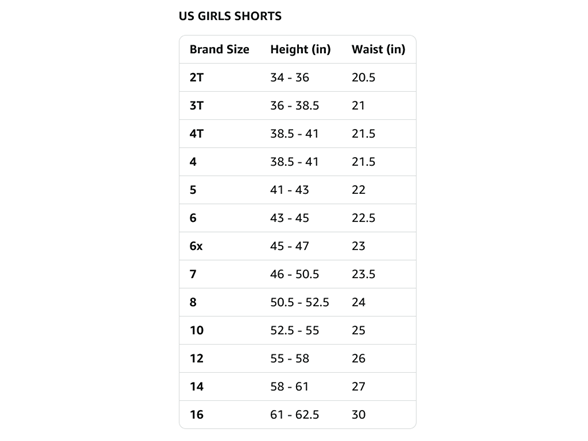 US GIRLS SHORTS

| Brand Size | Height (in) | Waist (in) |
|---|---|---|
| 2T | 34 - 36 | 20.5 |
| 3T | 36 - 38.5 | 21 |
| 4T | 38.5 - 41 | 21.5 |
| 4 | 38.5 - 41 | 21.5 |
| 5 | 41 - 43 | 22 |
| 6 | 43 - 45 | 22.5 |
| 6x | 45 - 47 | 23 |
| 7 | 46 - 50.5 | 23.5 |
| 8 | 50.5 - 52.5 | 24 |
| 10 | 52.5 - 55 | 25 |
| 12 | 55 - 58 | 26 |
| 14 | 58 - 61 | 27 |
| 16 | 61 - 62.5 | 30 |